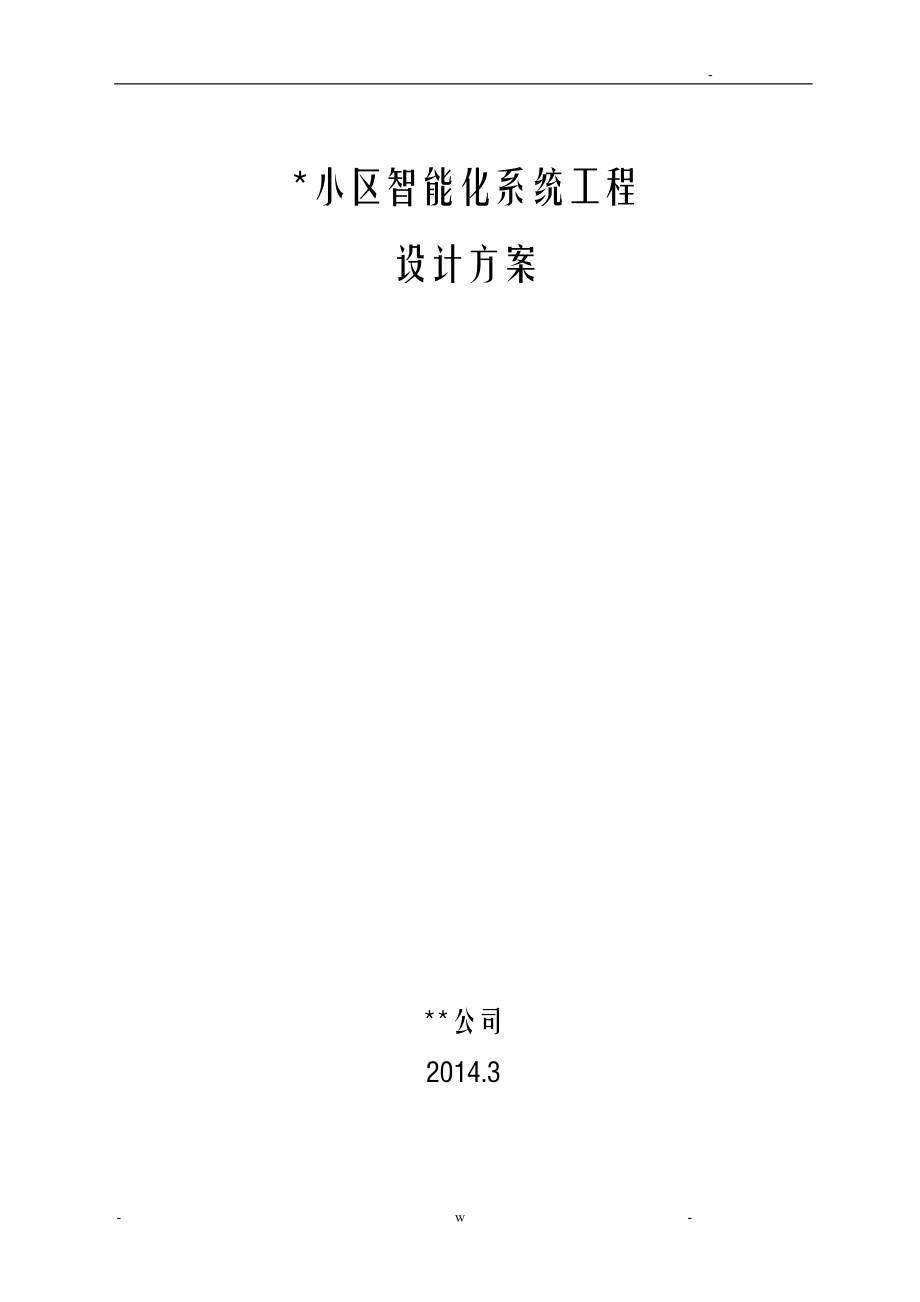 -

*小区智能化系统工程

设计方案

**公司

2014.3

- w -